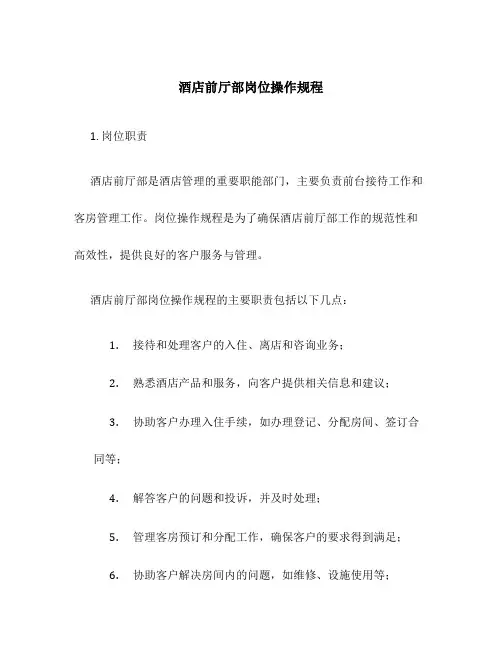 酒店前厅部岗位操作规程

1. 岗位职责

酒店前厅部是酒店管理的重要职能部门，主要负责前台接待工作和客房管理工作。岗位操作规程是为了确保酒店前厅部工作的规范性和高效性，提供良好的客户服务与管理。

酒店前厅部岗位操作规程的主要职责包括以下几点：

1. 接待和处理客户的入住、离店和咨询业务；

2. 熟悉酒店产品和服务，向客户提供相关信息和建议；

3. 协助客户办理入住手续，如办理登记、分配房间、签订合同等；

4. 解答客户的问题和投诉，并及时处理；

5. 管理客房预订和分配工作，确保客户的要求得到满足；

6. 协助客户解决房间内的问题，如维修、设施使用等；